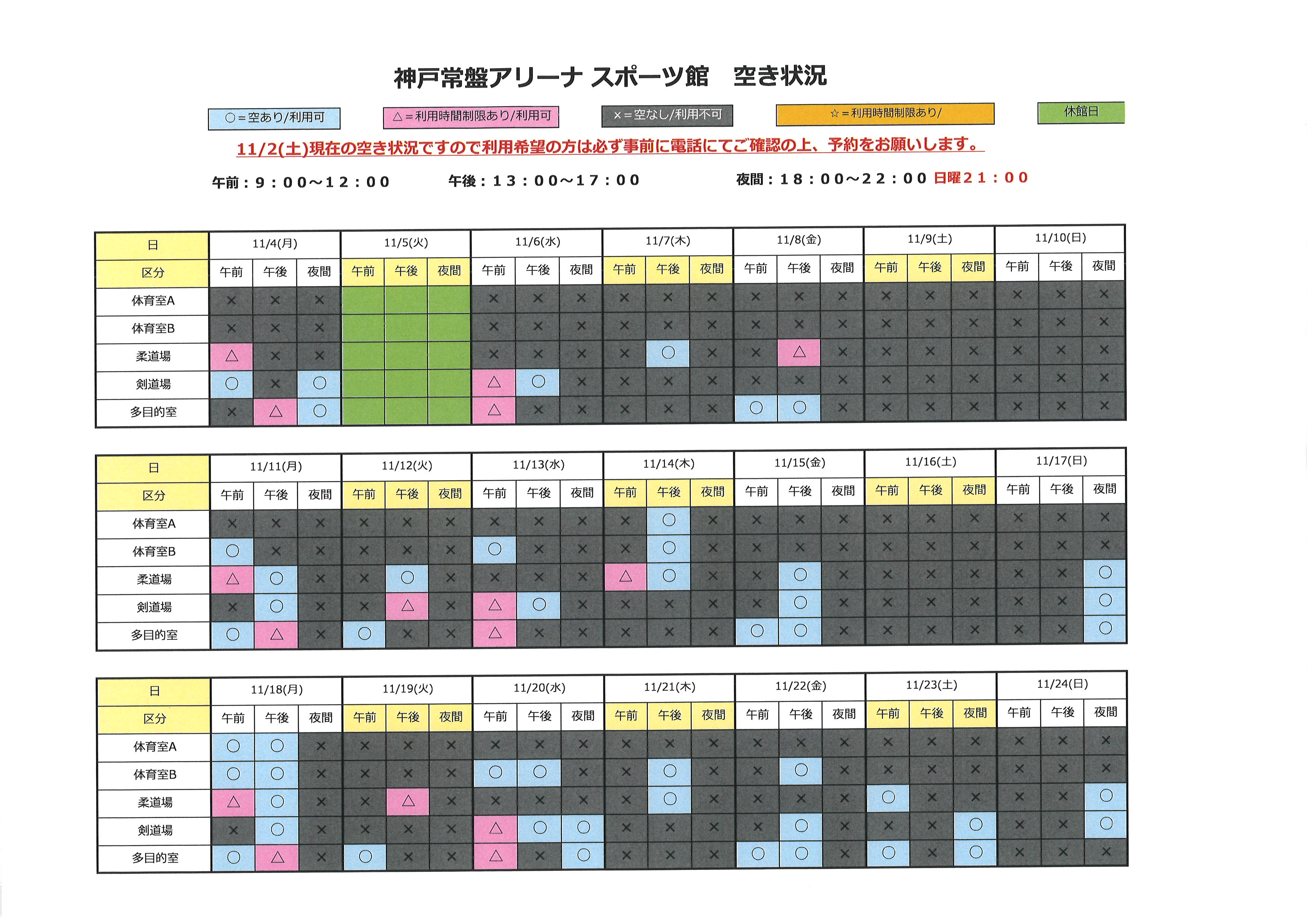 神戸常盤アリーナ スポーツ館　空き状況

○＝空あり/利用可　△＝利用時間制限あり/利用可　×＝空なし/利用不可　☆＝利用時間制限あり/　休館日

11/2(土)現在の空き状況ですので利用希望の方は必ず事前に電話にてご確認の上、予約をお願いします。

午前：9：00～12：00　午後：13：00～17：00　夜間：18：00～22：00 日曜21：00

| 日 | 11/4(月) | | | 11/5(火) | | | 11/6(水) | | | 11/7(木) | | | 11/8(金) | | | 11/9(土) | | | 11/10(日) | | |
|---|---|---|---|---|---|---|---|---|---|---|---|---|---|---|---|---|---|---|---|---|---|
| 区分 | 午前 | 午後 | 夜間 | 午前 | 午後 | 夜間 | 午前 | 午後 | 夜間 | 午前 | 午後 | 夜間 | 午前 | 午後 | 夜間 | 午前 | 午後 | 夜間 | 午前 | 午後 | 夜間 |
| 体育室A | × | × | × | | | | × | × | × | × | × | × | × | × | × | × | × | × | × | × | × |
| 体育室B | × | × | × | | | | × | × | × | × | × | × | × | × | × | × | × | × | × | × | × |
| 柔道場 | △ | × | × | | | | × | × | × | × | ○ | × | × | △ | × | × | × | × | × | × | × |
| 剣道場 | ○ | × | ○ | | | | △ | ○ | × | × | × | × | × | × | × | × | × | × | × | × | × |
| 多目的室 | × | △ | ○ | | | | △ | × | × | × | × | × | ○ | ○ | × | × | × | × | × | × | × |

| 日 | 11/11(月) | | | 11/12(火) | | | 11/13(水) | | | 11/14(木) | | | 11/15(金) | | | 11/16(土) | | | 11/17(日) | | |
|---|---|---|---|---|---|---|---|---|---|---|---|---|---|---|---|---|---|---|---|---|---|
| 区分 | 午前 | 午後 | 夜間 | 午前 | 午後 | 夜間 | 午前 | 午後 | 夜間 | 午前 | 午後 | 夜間 | 午前 | 午後 | 夜間 | 午前 | 午後 | 夜間 | 午前 | 午後 | 夜間 |
| 体育室A | × | × | × | × | × | × | × | × | × | × | ○ | × | × | × | × | × | × | × | × | × | × |
| 体育室B | ○ | × | × | × | × | × | ○ | × | × | × | ○ | × | × | × | × | × | × | × | × | × | × |
| 柔道場 | △ | ○ | × | × | ○ | × | × | × | × | △ | ○ | × | × | ○ | × | × | × | × | × | × | ○ |
| 剣道場 | × | ○ | × | × | △ | × | △ | ○ | × | × | × | × | × | ○ | × | × | × | × | × | × | ○ |
| 多目的室 | ○ | △ | × | ○ | × | × | △ | × | × | × | × | × | ○ | ○ | × | × | × | × | × | × | ○ |

| 日 | 11/18(月) | | | 11/19(火) | | | 11/20(水) | | | 11/21(木) | | | 11/22(金) | | | 11/23(土) | | | 11/24(日) | | |
|---|---|---|---|---|---|---|---|---|---|---|---|---|---|---|---|---|---|---|---|---|---|
| 区分 | 午前 | 午後 | 夜間 | 午前 | 午後 | 夜間 | 午前 | 午後 | 夜間 | 午前 | 午後 | 夜間 | 午前 | 午後 | 夜間 | 午前 | 午後 | 夜間 | 午前 | 午後 | 夜間 |
| 体育室A | ○ | ○ | × | × | × | × | × | × | × | × | × | × | × | × | × | × | × | × | × | × | × |
| 体育室B | ○ | ○ | × | × | × | × | ○ | ○ | × | × | ○ | × | × | ○ | × | × | × | × | × | × | × |
| 柔道場 | △ | ○ | × | × | △ | × | × | × | × | × | ○ | × | × | × | × | ○ | × | × | × | × | ○ |
| 剣道場 | × | ○ | × | × | × | × | △ | ○ | ○ | × | × | × | × | ○ | × | × | × | ○ | × | × | ○ |
| 多目的室 | ○ | △ | × | ○ | × | × | △ | × | ○ | × | × | × | ○ | ○ | × | ○ | × | ○ | × | × | × |